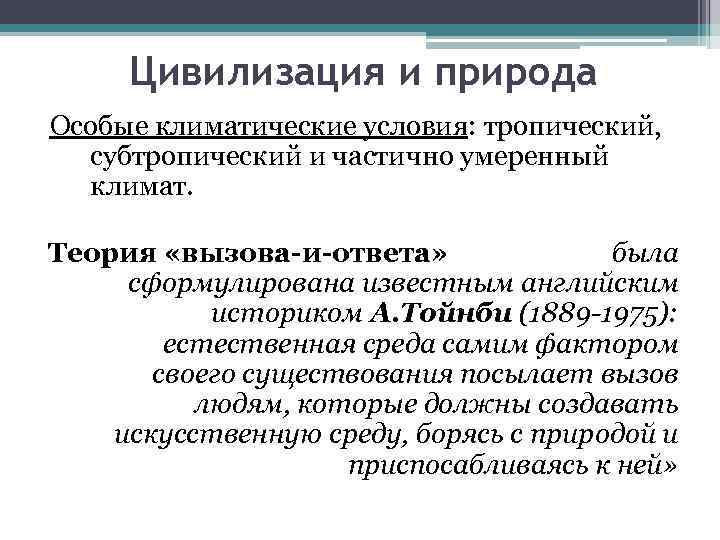 Цивилизация и природа

Особые климатические условия: тропический, субтропический и частично умеренный климат.

Теория «вызова-и-ответа» была сформулирована известным английским историком А.Тойнби (1889-1975): естественная среда самим фактором своего существования посылает вызов людям, которые должны создавать искусственную среду, борясь с природой и приспосабливаясь к ней»